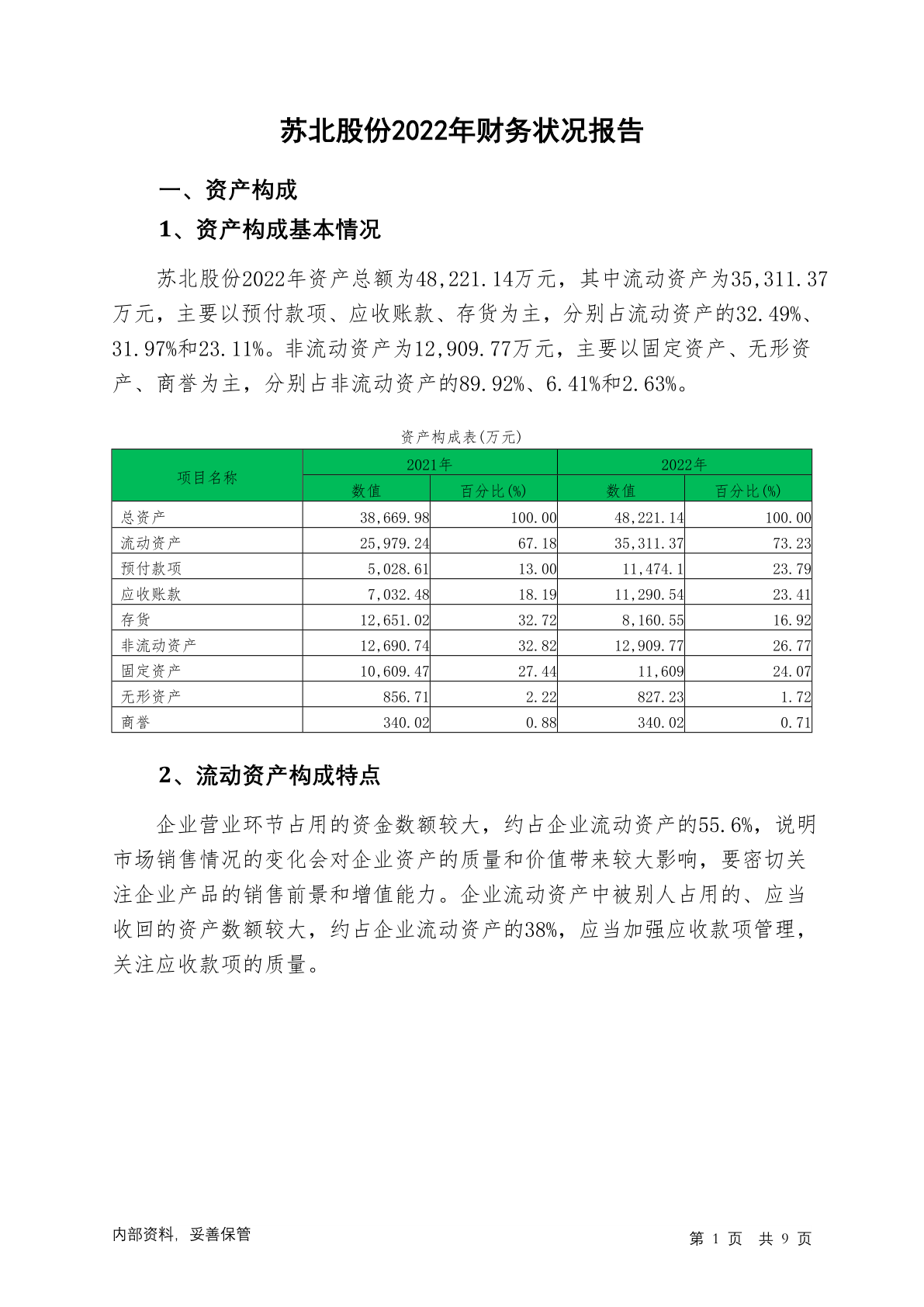 苏北股份2022年财务状况报告

一、资产构成

1、资产构成基本情况

苏北股份2022年资产总额为48,221.14万元，其中流动资产为35,311.37万元，主要以预付款项、应收账款、存货为主，分别占流动资产的32.49%、31.97%和23.11%。非流动资产为12,909.77万元，主要以固定资产、无形资产、商誉为主，分别占非流动资产的89.92%、6.41%和2.63%。

资产构成表(万元)

| 项目名称 | 2021年 数值 | 2021年 百分比(%) | 2022年 数值 | 2022年 百分比(%) |
|---|---|---|---|---|
| 总资产 | 38,669.98 | 100.00 | 48,221.14 | 100.00 |
| 流动资产 | 25,979.24 | 67.18 | 35,311.37 | 73.23 |
| 预付款项 | 5,028.61 | 13.00 | 11,474.1 | 23.79 |
| 应收账款 | 7,032.48 | 18.19 | 11,290.54 | 23.41 |
| 存货 | 12,651.02 | 32.72 | 8,160.55 | 16.92 |
| 非流动资产 | 12,690.74 | 32.82 | 12,909.77 | 26.77 |
| 固定资产 | 10,609.47 | 27.44 | 11,609 | 24.07 |
| 无形资产 | 856.71 | 2.22 | 827.23 | 1.72 |
| 商誉 | 340.02 | 0.88 | 340.02 | 0.71 |

2、流动资产构成特点

企业营业环节占用的资金数额较大，约占企业流动资产的55.6%，说明市场销售情况的变化会对企业资产的质量和价值带来较大影响，要密切关注企业产品的销售前景和增值能力。企业流动资产中被别人占用的、应当收回的资产数额较大，约占企业流动资产的38%，应当加强应收款项管理，关注应收款项的质量。

内部资料，妥善保管

第 1 页 共 9 页